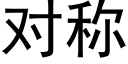 对称